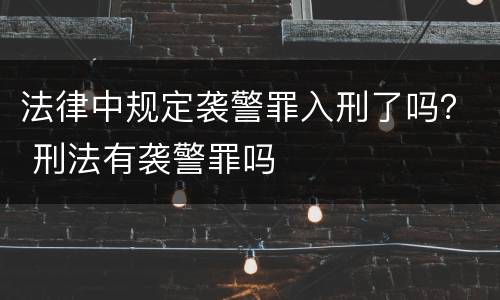 法律中规定袭警罪入刑了吗?
刑法有袭警罪吗